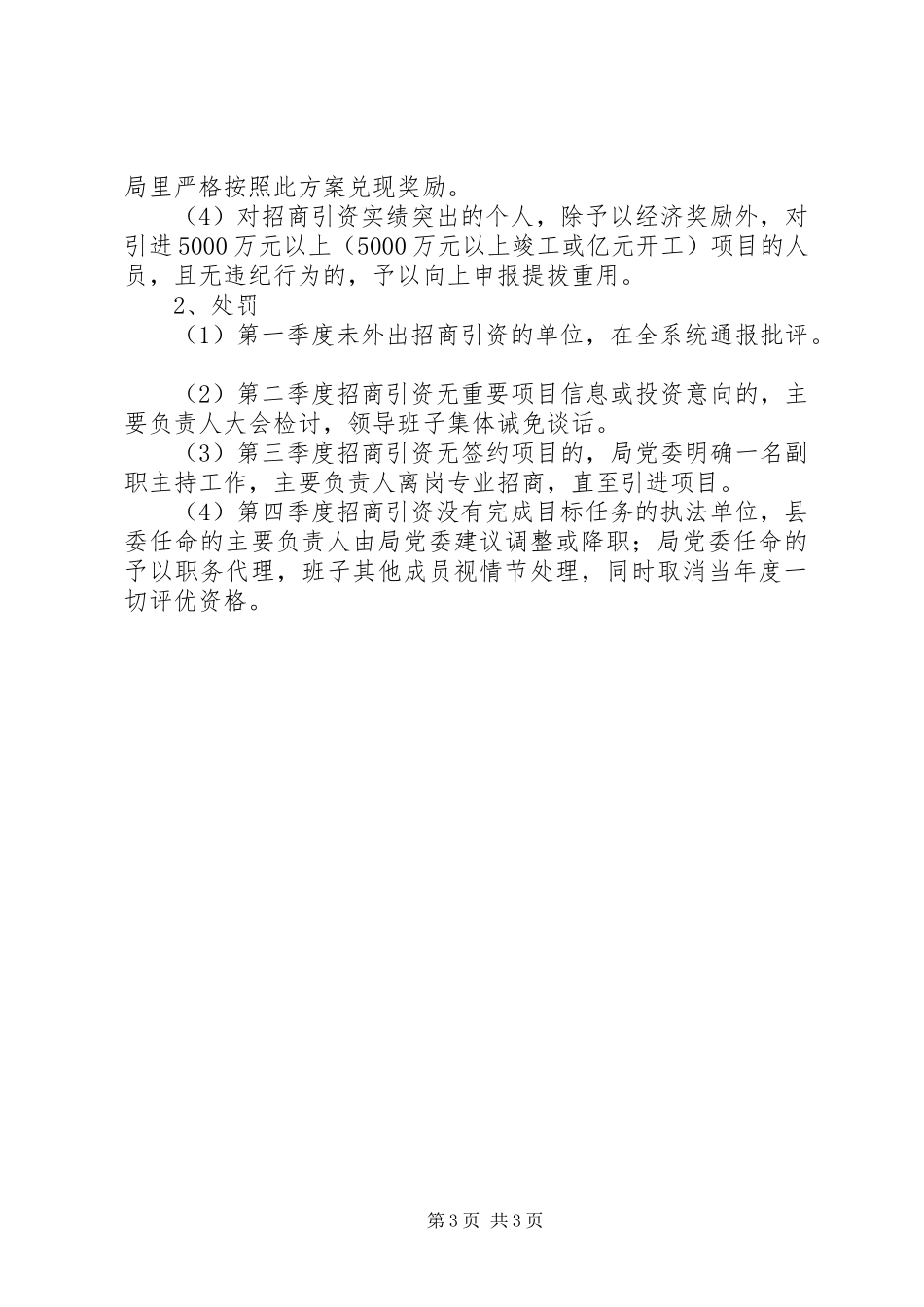 局里严格按照此方案兑现奖励。

（4）对招商引资实绩突出的个人，除予以经济奖励外，对引进5000万元以上（5000万元以上竣工或亿元开工）项目的人员，且无违纪行为的，予以向上申报提拔重用。

2、处罚

（1）第一季度未外出招商引资的单位，在全系统通报批评。

（2）第二季度招商引资无重要项目信息或投资意向的，主要负责人大会检讨，领导班子集体诫免谈话。

（3）第三季度招商引资无签约项目的，局党委明确一名副职主持工作，主要负责人离岗专业招商，直至引进项目。

（4）第四季度招商引资没有完成目标任务的执法单位，县委任命的主要负责人由局党委建议调整或降职；局党委任命的予以职务代理，班子其他成员视情节处理，同时取消当年度一切评优资格。

第3页 共3页